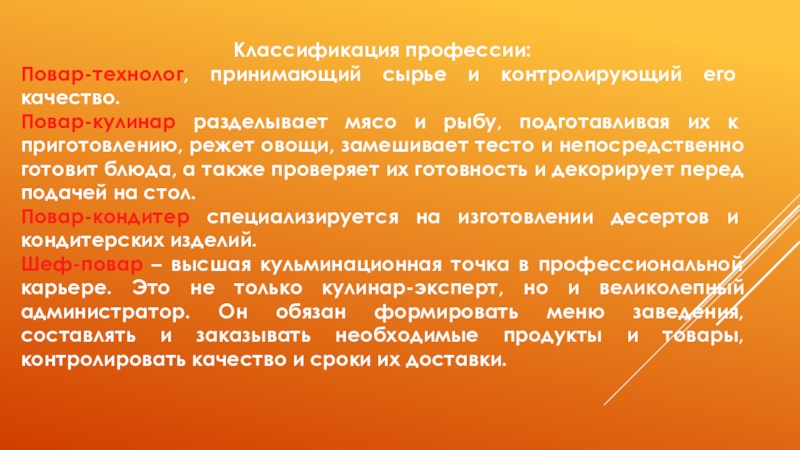 Классификация профессии:

Повар-технолог, принимающий сырье и контролирующий его качество.

Повар-кулинар разделывает мясо и рыбу, подготавливая их к приготовлению, режет овощи, замешивает тесто и непосредственно готовит блюда, а также проверяет их готовность и декорирует перед подачей на стол.

Повар-кондитер специализируется на изготовлении десертов и кондитерских изделий.

Шеф-повар – высшая кульминационная точка в профессиональной карьере. Это не только кулинар-эксперт, но и великолепный администратор. Он обязан формировать меню заведения, составлять и заказывать необходимые продукты и товары, контролировать качество и сроки их доставки.